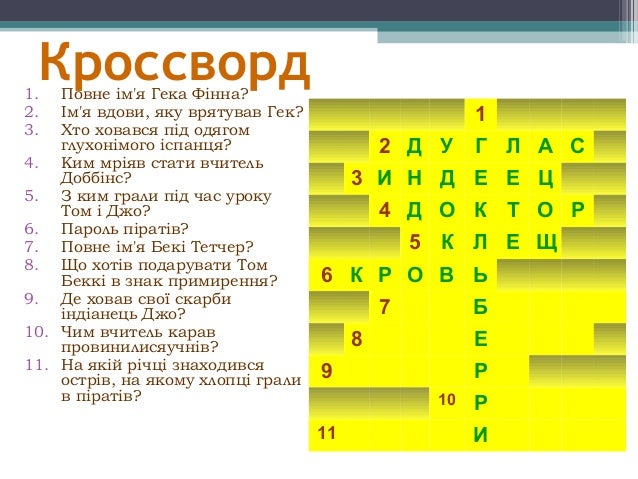 Кроссворд

1. Повне ім'я Гека Фінна?
2. Ім'я вдови, яку врятував Гек?
3. Хто ховався під одягом глухонімого іспанця?
4. Ким мріяв стати вчитель Доббінс?
5. З ким грали під час уроку Том і Джо?
6. Пароль піратів?
7. Повне ім'я Бекі Тетчер?
8. Що хотів подарувати Том Беккі в знак примирення?
9. Де ховав свої скарби індіанець Джо?
10. Чим вчитель карав провинилисяучнів?
11. На якій річці знаходився острів, на якому хлопці грали в піратів?

|  |  |  |  |  | 1 |  |  |  |  |
|---|---|---|---|---|---|---|---|---|---|
|  |  | 2 | Д | У | Г | Л | А | С |  |
|  | 3 | И | Н | Д | Е | Е | Ц |  |  |
|  |  | 4 | Д | О | К | Т | О | Р |  |
|  |  |  | 5 | К | Л | Е | Щ |  |  |
| 6 | К | Р | О | В | Ь |  |  |  |  |
|  |  | 7 |  |  | Б |  |  |  |  |
|  | 8 |  |  |  | Е |  |  |  |  |
| 9 |  |  |  |  | Р |  |  |  |  |
|  |  |  |  | 10 | Р |  |  |  |  |
| 11 |  |  |  |  | И |  |  |  |  |